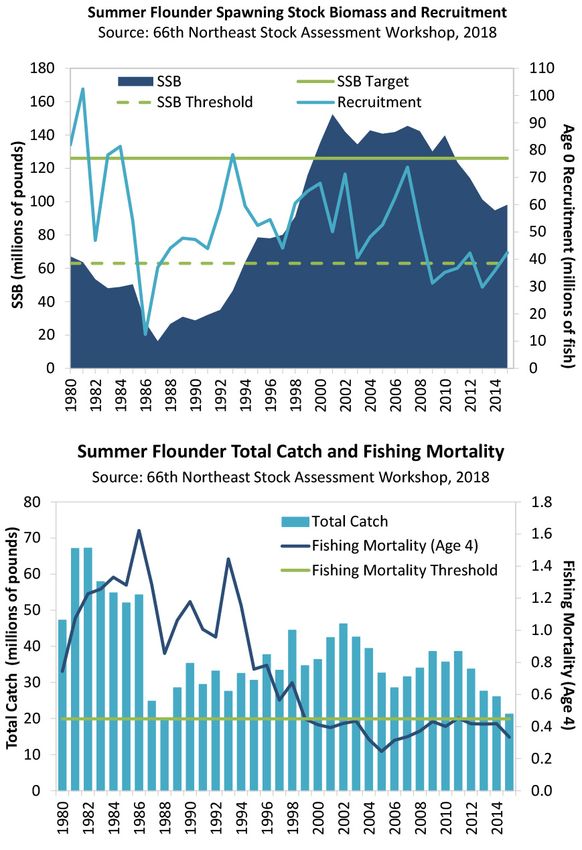 Summer Flounder Spawning Stock Biomass and Recruitment
Source: 66th Northeast Stock Assessment Workshop, 2018

SSB
SSB Target
SSB Threshold
Recruitment

SSB (millions of pounds)
180 160 140 120 100 80 60 40 20 0

Age 0 Recruitment (millions of fish)
110 100 90 80 70 60 50 40 30 20 10 0

1980 1982 1984 1986 1988 1990 1992 1994 1996 1998 2000 2002 2004 2006 2008 2010 2012 2014

Summer Flounder Total Catch and Fishing Mortality
Source: 66th Northeast Stock Assessment Workshop, 2018

Total Catch
Fishing Mortality (Age 4)
Fishing Mortality Threshold

Total Catch (millions of pounds)
80 70 60 50 40 30 20 10 0

Fishing Mortality (Age 4)
1.8 1.6 1.4 1.2 1.0 0.8 0.6 0.4 0.2 0.0

1980 1982 1984 1986 1988 1990 1992 1994 1996 1998 2000 2002 2004 2006 2008 2010 2012 2014